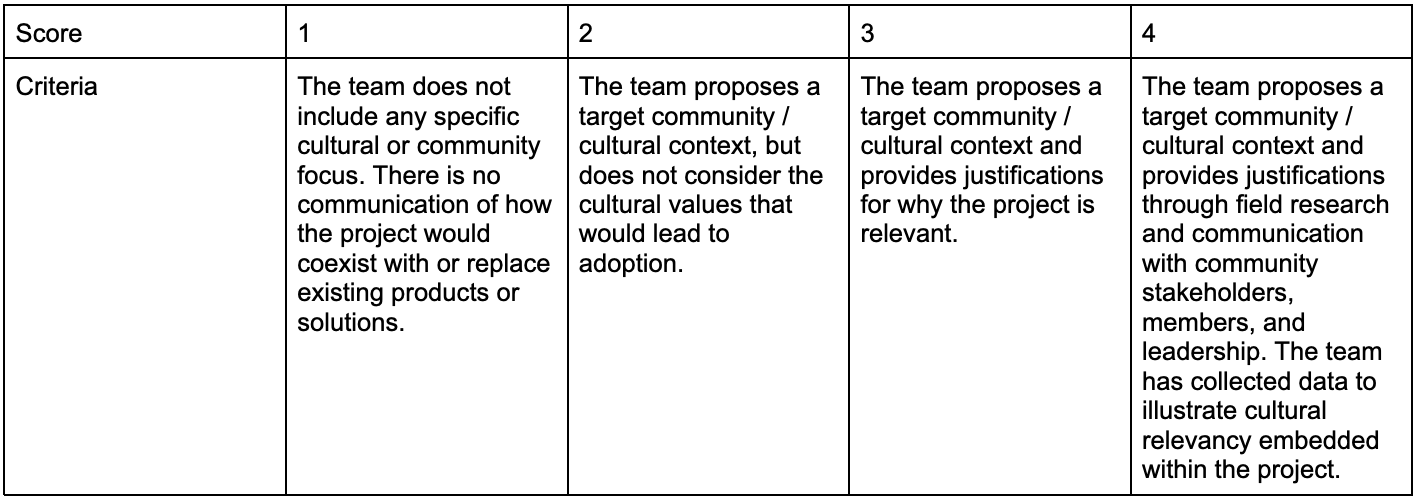 | Score | 1 | 2 | 3 | 4 |
|---|---|---|---|---|
| Criteria | The team does not include any specific cultural or community focus. There is no communication of how the project would coexist with or replace existing products or solutions. | The team proposes a target community / cultural context, but does not consider the cultural values that would lead to adoption. | The team proposes a target community / cultural context and provides justifications for why the project is relevant. | The team proposes a target community / cultural context and provides justifications through field research and communication with community stakeholders, members, and leadership. The team has collected data to illustrate cultural relevancy embedded within the project. |